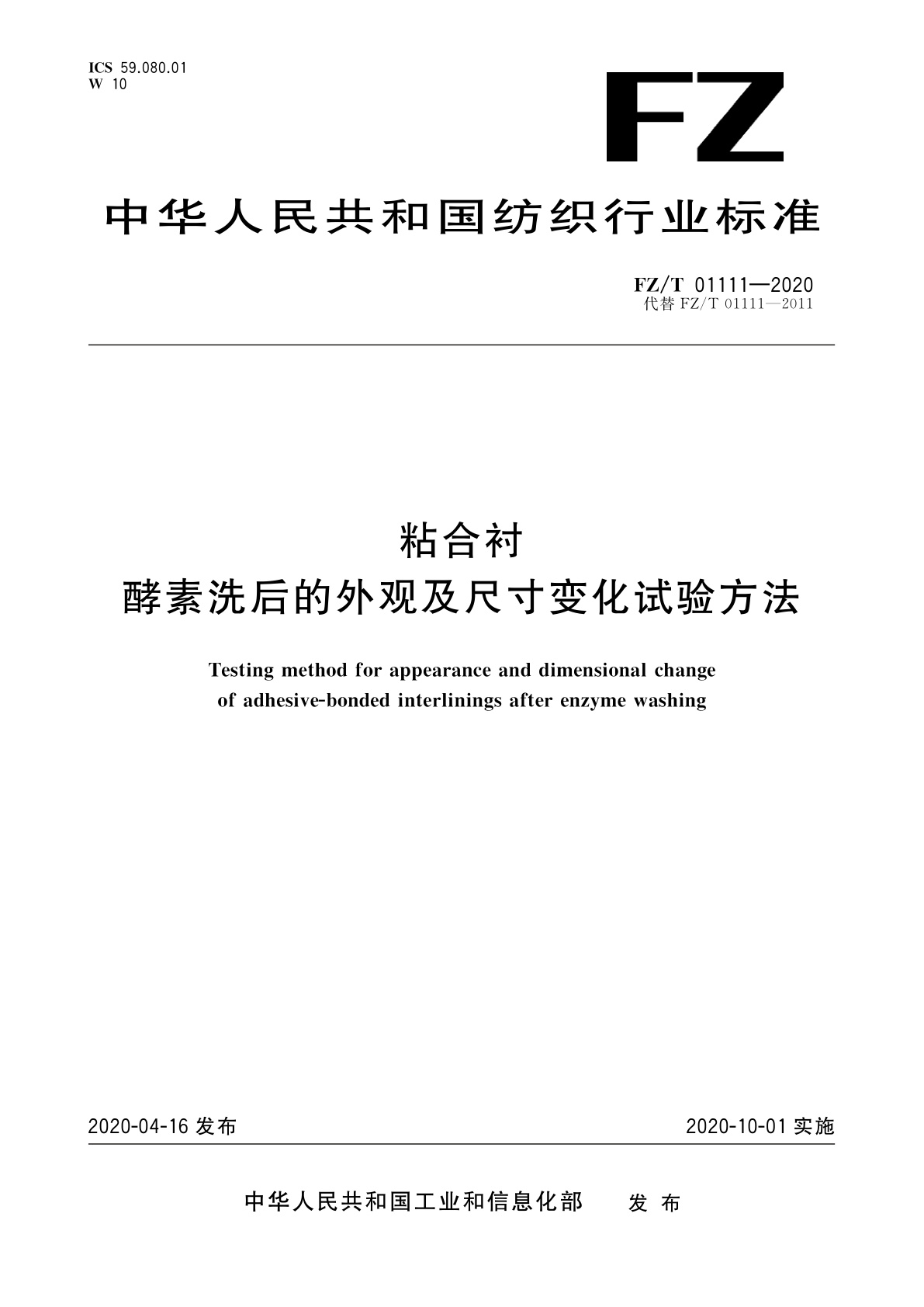 ICS 59.080.01
W 10

FZ

中华人民共和国纺织行业标准

FZ/T 01111—2020
代替 FZ/T 01111—2011

粘合衬
酵素洗后的外观及尺寸变化试验方法

Testing method for appearance and dimensional change of adhesive-bonded interlinings after enzyme washing

2020-04-16 发布

2020-10-01 实施

中华人民共和国工业和信息化部 发布